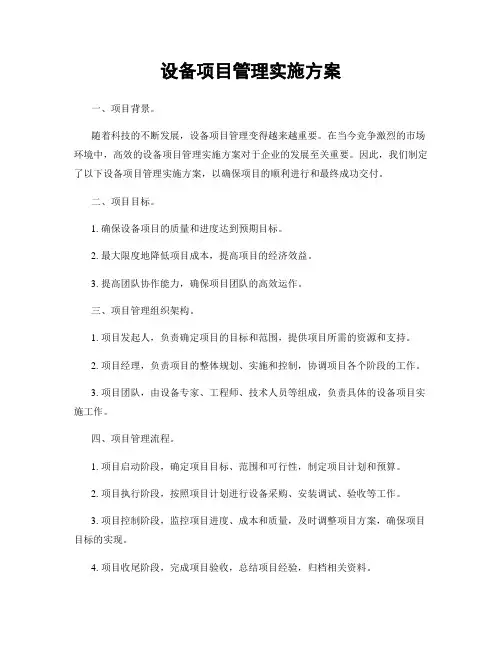 设备项目管理实施方案

一、项目背景。

随着科技的不断发展，设备项目管理变得越来越重要。在当今竞争激烈的市场环境中，高效的设备项目管理实施方案对于企业的发展至关重要。因此，我们制定了以下设备项目管理实施方案，以确保项目的顺利进行和最终成功交付。

二、项目目标。

1. 确保设备项目的质量和进度达到预期目标。

2. 最大限度地降低项目成本，提高项目的经济效益。

3. 提高团队协作能力，确保项目团队的高效运作。

三、项目管理组织架构。

1. 项目发起人，负责确定项目的目标和范围，提供项目所需的资源和支持。

2. 项目经理，负责项目的整体规划、实施和控制，协调项目各个阶段的工作。

3. 项目团队，由设备专家、工程师、技术人员等组成，负责具体的设备项目实施工作。

四、项目管理流程。

1. 项目启动阶段，确定项目目标、范围和可行性，制定项目计划和预算。

2. 项目执行阶段，按照项目计划进行设备采购、安装调试、验收等工作。

3. 项目控制阶段，监控项目进度、成本和质量，及时调整项目方案，确保项目目标的实现。

4. 项目收尾阶段，完成项目验收，总结项目经验，归档相关资料。